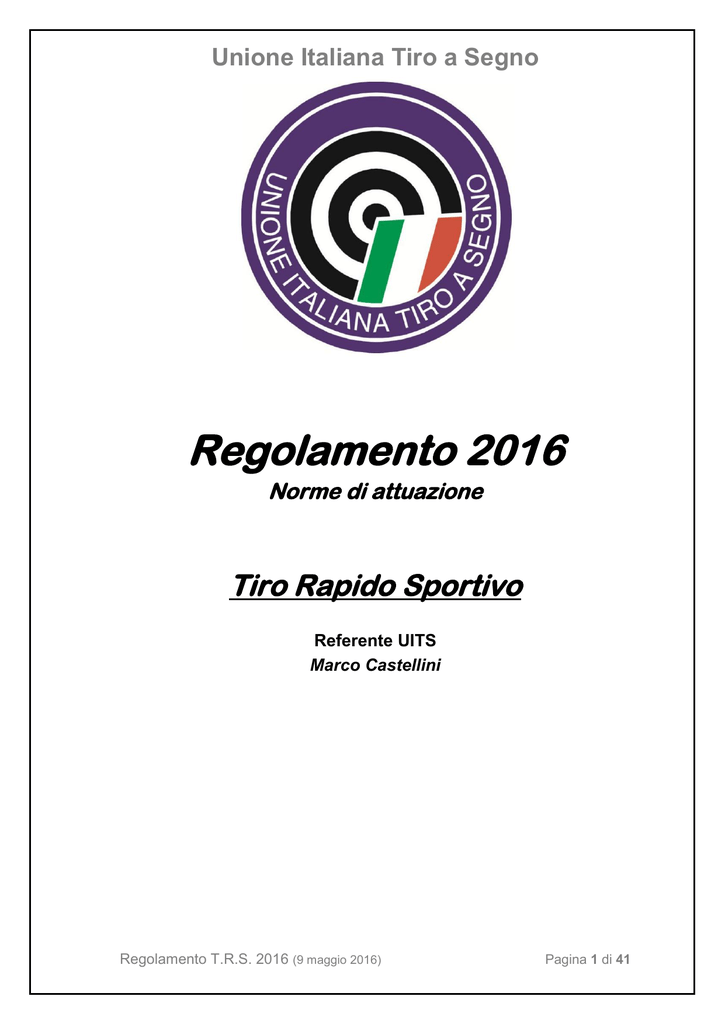 Unione Italiana Tiro a Segno

UNIONE ITALIANA TIRO A SEGNO

Regolamento 2016

Norme di attuazione

Tiro Rapido Sportivo

Referente UITS

Marco Castellini

Regolamento T.R.S. 2016 (9 maggio 2016)

Pagina 1 di 41